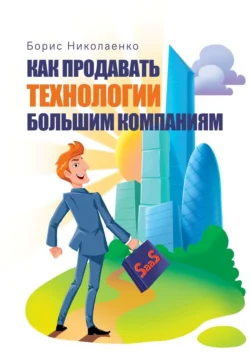 Борис Николаенко

КАК ПРОДАВАТЬ
ТЕХНОЛОГИИ
БОЛЬШИМ КОМПАНИЯМ

SaaS